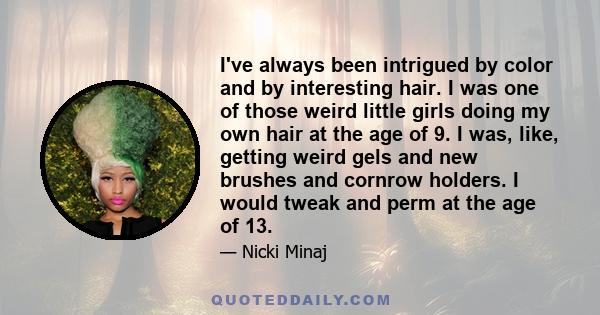 I've always been intrigued by color and by interesting hair. I was one of those weird little girls doing my own hair at the age of 9. I was, like, getting weird gels and new brushes and cornrow holders. I would tweak and perm at the age of 13.

— Nicki Minaj

QUOTEDDAILY.COM